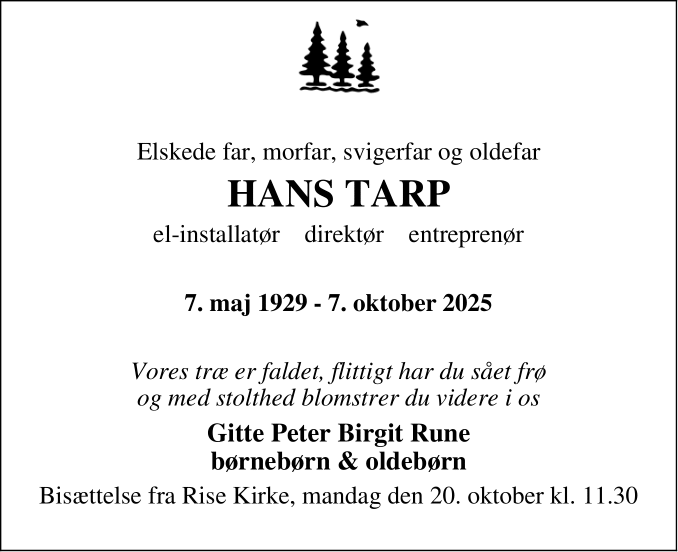 Elskede far, morfar, svigerfar og oldefar

HANS TARP

el-installatør   direktør   entreprenør

7. maj 1929 - 7. oktober 2025

Vores træ er faldet, flittigt har du sået frø
og med stolthed blomstrer du videre i os

Gitte Peter Birgit Rune
børnebørn & oldebørn

Bisættelse fra Rise Kirke, mandag den 20. oktober kl. 11.30